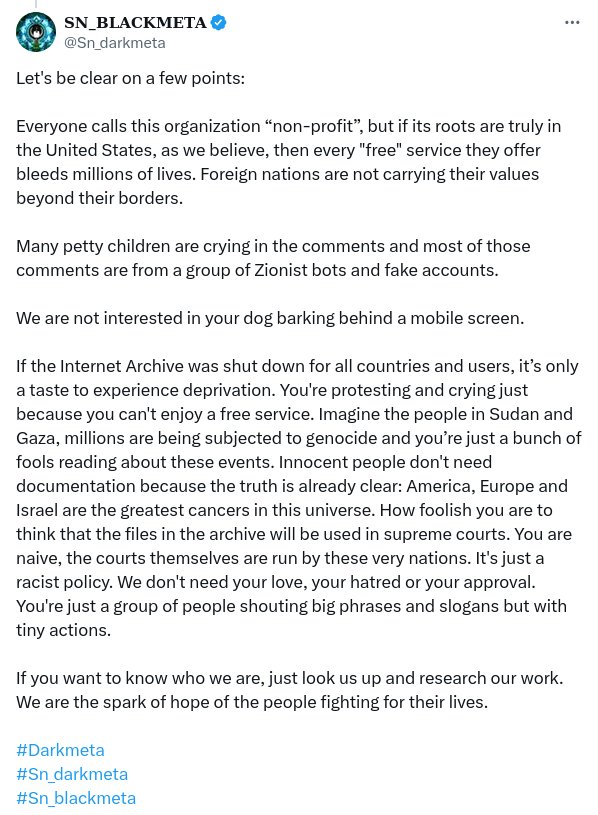 SN_BLACKMETA
@Sn_darkmeta

Let's be clear on a few points:

Everyone calls this organization “non-profit”, but if its roots are truly in the United States, as we believe, then every "free" service they offer bleeds millions of lives. Foreign nations are not carrying their values beyond their borders.

Many petty children are crying in the comments and most of those comments are from a group of Zionist bots and fake accounts.

We are not interested in your dog barking behind a mobile screen.

If the Internet Archive was shut down for all countries and users, it’s only a taste to experience deprivation. You're protesting and crying just because you can't enjoy a free service. Imagine the people in Sudan and Gaza, millions are being subjected to genocide and you’re just a bunch of fools reading about these events. Innocent people don't need documentation because the truth is already clear: America, Europe and Israel are the greatest cancers in this universe. How foolish you are to think that the files in the archive will be used in supreme courts. You are naive, the courts themselves are run by these very nations. It's just a racist policy. We don't need your love, your hatred or your approval. You're just a group of people shouting big phrases and slogans but with tiny actions.

If you want to know who we are, just look us up and research our work. We are the spark of hope of the people fighting for their lives.

#Darkmeta
#Sn_darkmeta
#Sn_blackmeta